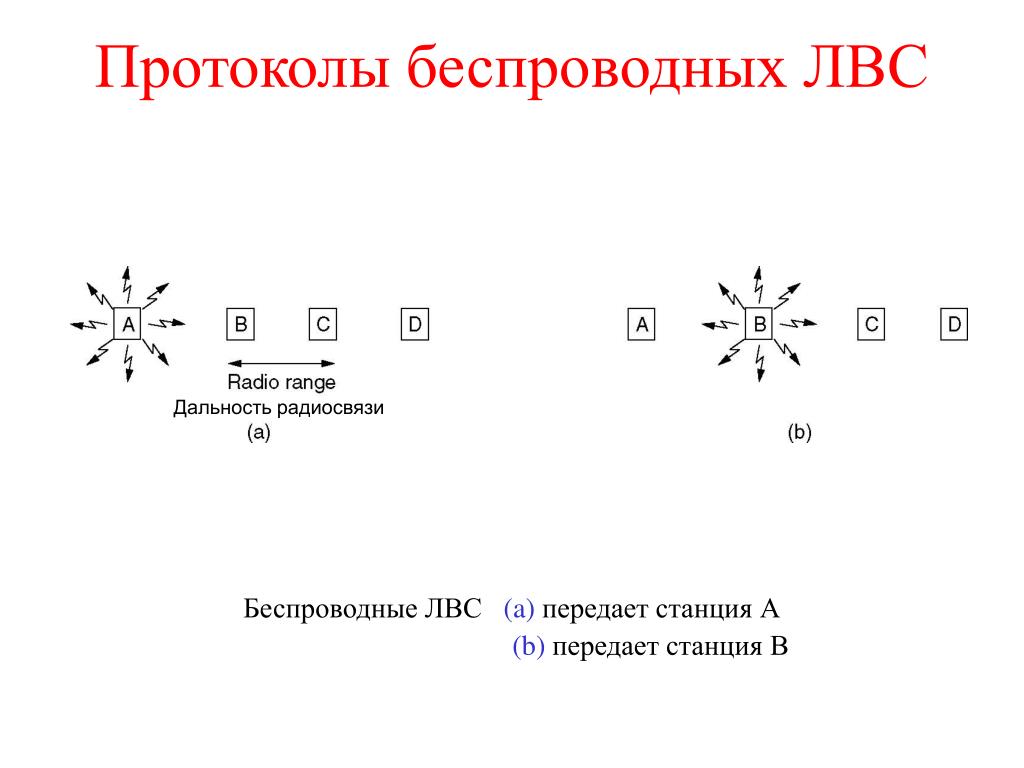 Протоколы беспроводных ЛВС

A B C D

Radio range
Дальность радиосвязи
(a)

A B C D

(b)

Беспроводные ЛВС (a) передает станция А
(b) передает станция В